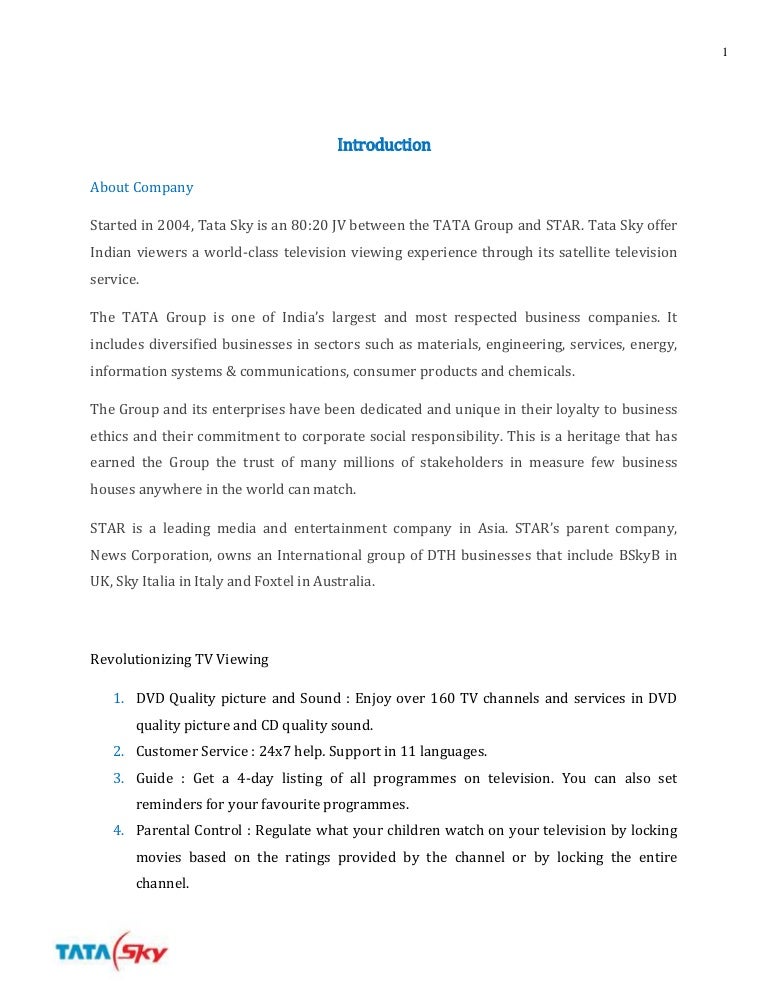 1

Introduction

About Company

Started in 2004, Tata Sky is an 80:20 JV between the TATA Group and STAR. Tata Sky offer Indian viewers a world-class television viewing experience through its satellite television service.

The TATA Group is one of India's largest and most respected business companies. It includes diversified businesses in sectors such as materials, engineering, services, energy, information systems & communications, consumer products and chemicals.

The Group and its enterprises have been dedicated and unique in their loyalty to business ethics and their commitment to corporate social responsibility. This is a heritage that has earned the Group the trust of many millions of stakeholders in measure few business houses anywhere in the world can match.

STAR is a leading media and entertainment company in Asia. STAR's parent company, News Corporation, owns an International group of DTH businesses that include BSkyB in UK, Sky Italia in Italy and Foxtel in Australia.

Revolutionizing TV Viewing

1. DVD Quality picture and Sound : Enjoy over 160 TV channels and services in DVD quality picture and CD quality sound.
2. Customer Service : 24x7 help. Support in 11 languages.
3. Guide : Get a 4-day listing of all programmes on television. You can also set reminders for your favourite programmes.
4. Parental Control : Regulate what your children watch on your television by locking movies based on the ratings provided by the channel or by locking the entire channel.

TATA Sky